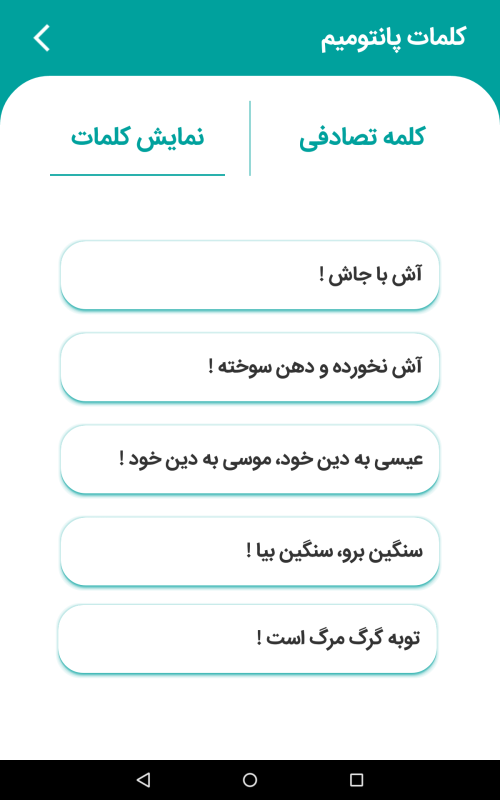 کلمات پانتومیم

کلمه تصادفی

نمایش کلمات

آش با جاش !

آش نخورده و دهن سوخته !

عیسی به دین خود، موسی به دین خود !

سنگین برو، سنگین بیا !

توبه گرگ مرگ است !